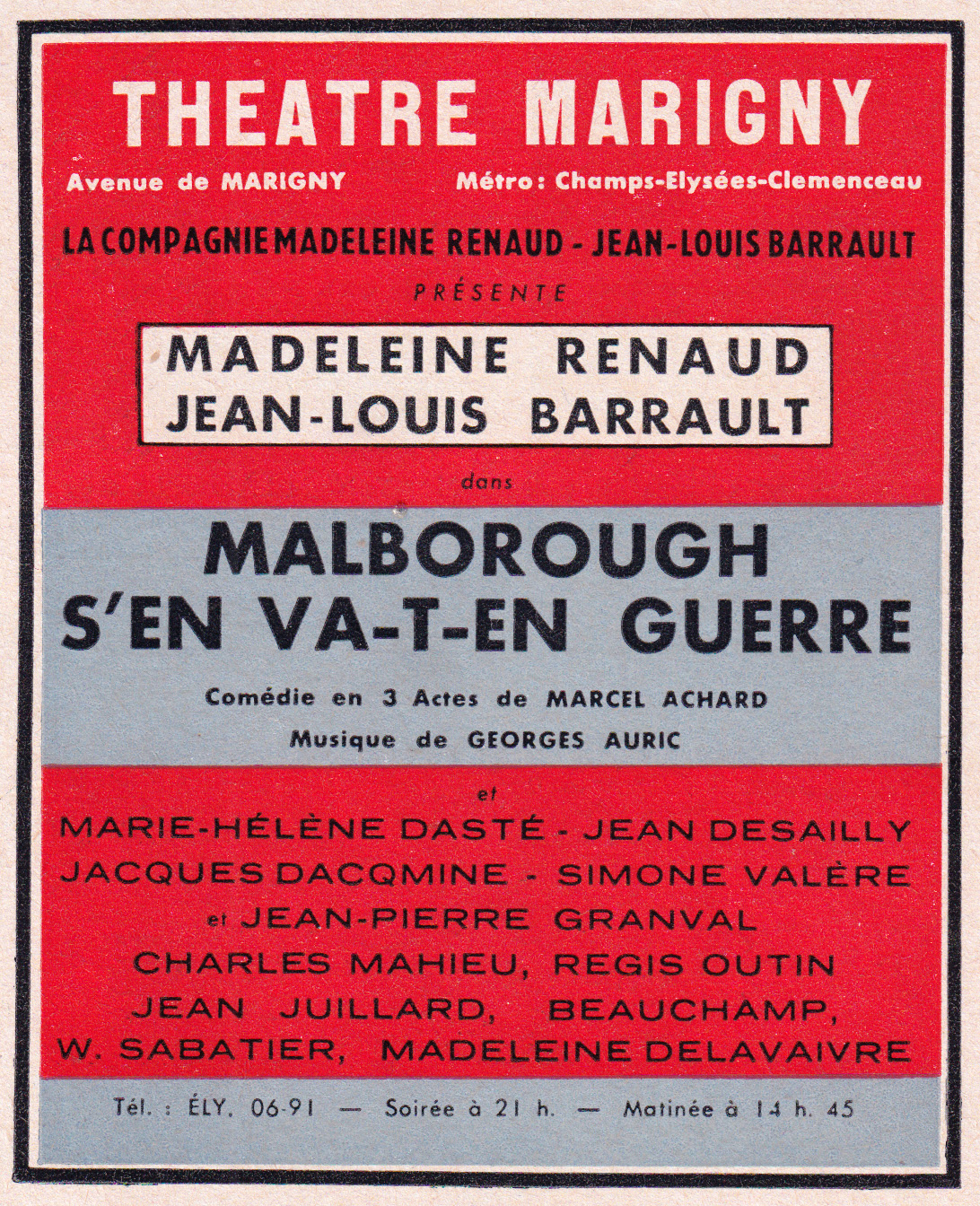 THEATRE MARIGNY

Avenue de MARIGNY

Métro : Champs-Elysées-Clemenceau

LA COMPAGNIE MADELEINE RENAUD - JEAN-LOUIS BARRAULT

PRÉSENTE

MADELEINE RENAUD
JEAN-LOUIS BARRAULT

dans

MALBOROUGH
S'EN VA-T-EN GUERRE

Comédie en 3 Actes de MARCEL ACHARD
Musique de GEORGES AURIC

et

MARIE-HÉLÈNE DASTÉ - JEAN DESAILLY
JACQUES DACQMINE - SIMONE VALÈRE
et JEAN-PIERRE GRANVAL
CHARLES MAHIEU, REGIS OUTIN
JEAN JUILLARD, BEAUCHAMP,
W. SABATIER, MADELEINE DELAVAIVRE

Tél. : ÉLY. 06-91 — Soirée à 21 h. — Matinée à 14 h. 45